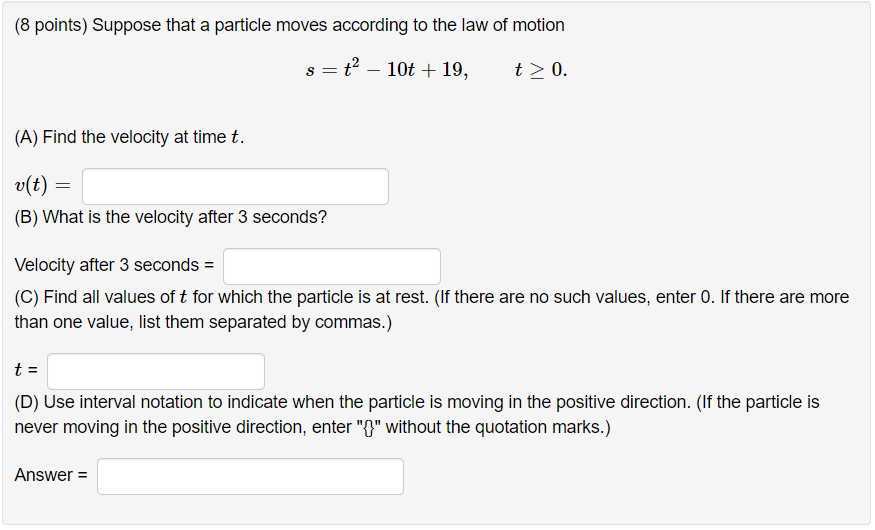 (8 points) Suppose that a particle moves according to the law of motion

$s = t^2 - 10t + 19, \qquad t \geq 0.$

(A) Find the velocity at time $t$.

$v(t) =$

(B) What is the velocity after 3 seconds?

Velocity after 3 seconds =

(C) Find all values of $t$ for which the particle is at rest. (If there are no such values, enter 0. If there are more than one value, list them separated by commas.)

$t$ =

(D) Use interval notation to indicate when the particle is moving in the positive direction. (If the particle is never moving in the positive direction, enter "{}" without the quotation marks.)

Answer =